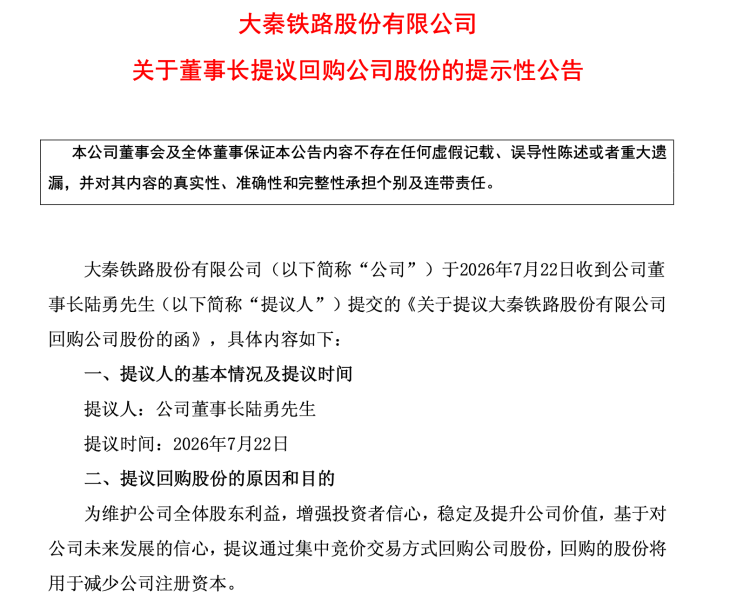 大秦铁路股份有限公司

关于董事长提议回购公司股份的提示性公告

本公司董事会及全体董事保证本公告内容不存在任何虚假记载、误导性陈述或者重大遗漏，并对其内容的真实性、准确性和完整性承担个别及连带责任。

大秦铁路股份有限公司（以下简称“公司”）于2026年7月22日收到公司董事长陆勇先生（以下简称“提议人”）提交的《关于提议大秦铁路股份有限公司回购公司股份的函》，具体内容如下：

一、提议人的基本情况及提议时间

提议人：公司董事长陆勇先生

提议时间：2026年7月22日

二、提议回购股份的原因和目的

为维护公司全体股东利益，增强投资者信心，稳定及提升公司价值，基于对公司未来发展的信心，提议通过集中竞价交易方式回购公司股份，回购的股份将用于减少公司注册资本。